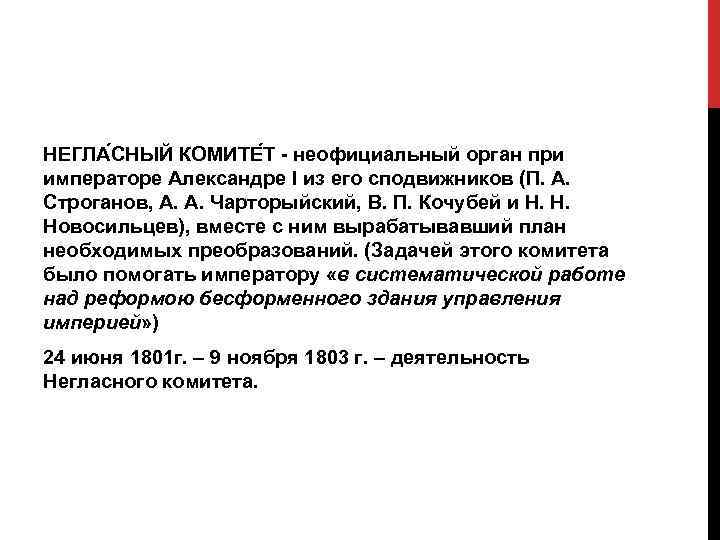 НЕГЛА́СНЫЙ КОМИТЕ́Т - неофициальный орган при императоре Александре I из его сподвижников (П. А. Строганов, А. А. Чарторыйский, В. П. Кочубей и Н. Н. Новосильцев), вместе с ним вырабатывавший план необходимых преобразований. (Задачей этого комитета было помогать императору «в систематической работе над реформою бесформенного здания управления империей»)

24 июня 1801г. – 9 ноября 1803 г. – деятельность Негласного комитета.